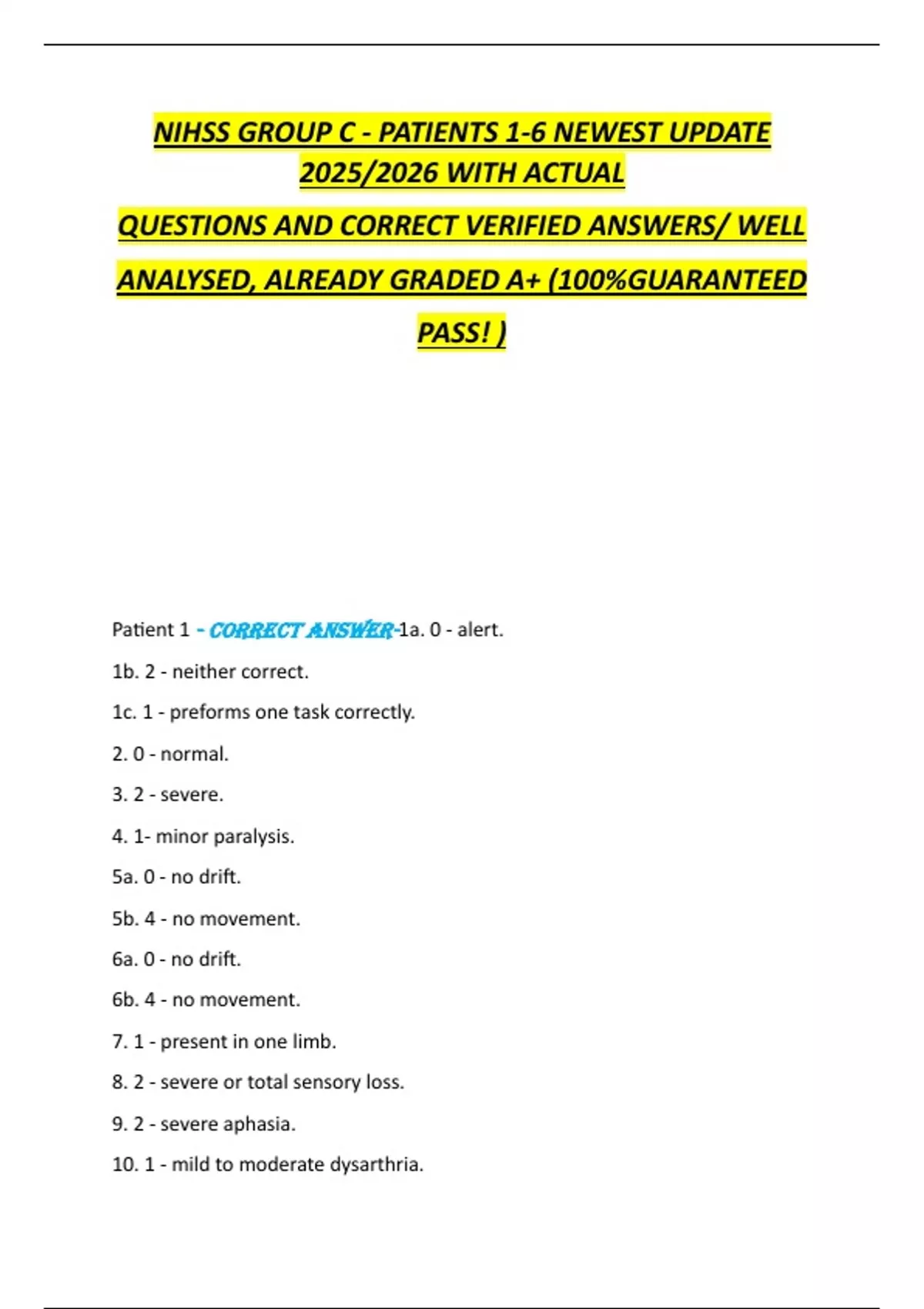 NIHSS GROUP C - PATIENTS 1-6 NEWEST UPDATE 2025/2026 WITH ACTUAL

QUESTIONS AND CORRECT VERIFIED ANSWERS/ WELL

ANALYSED, ALREADY GRADED A+ (100%GUARANTEED

PASS! )

Patient 1 - CORRECT ANSWER-1a. 0 - alert.

1b. 2 - neither correct.

1c. 1 - preforms one task correctly.

2. 0 - normal.

3. 2 - severe.

4. 1- minor paralysis.

5a. 0 - no drift.

5b. 4 - no movement.

6a. 0 - no drift.

6b. 4 - no movement.

7. 1 - present in one limb.

8. 2 - severe or total sensory loss.

9. 2 - severe aphasia.

10. 1 - mild to moderate dysarthria.